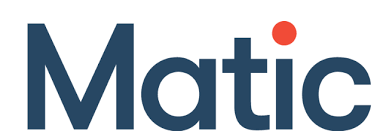 Matic